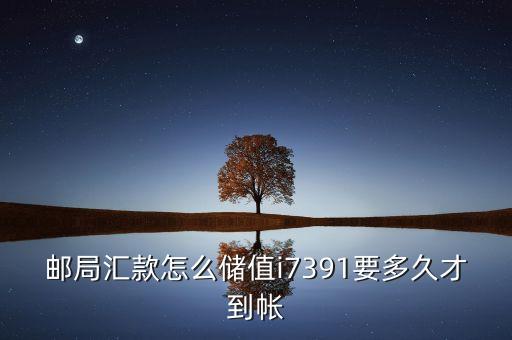 邮局汇款怎么储值i7391要多久才到帐